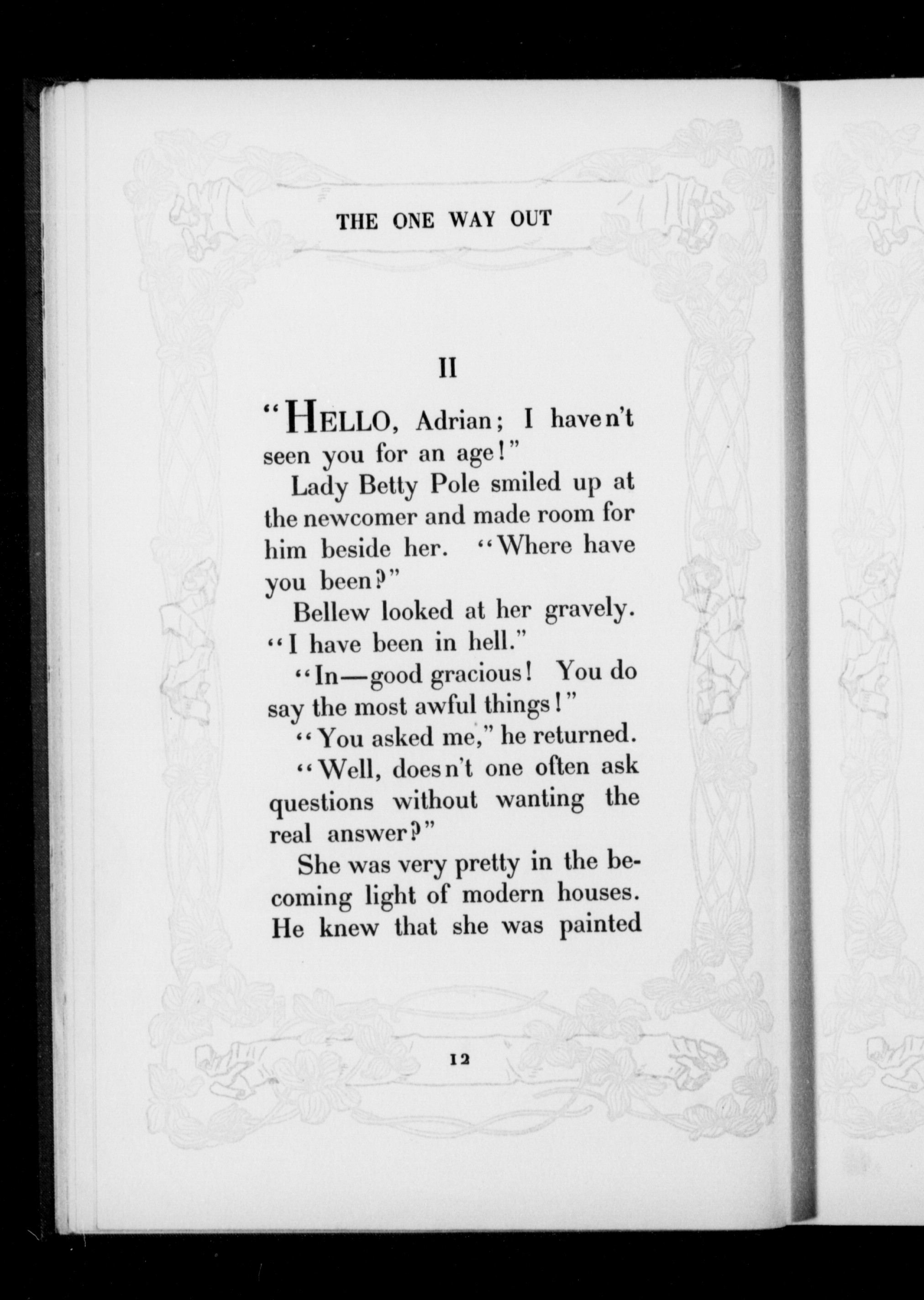 THE ONE WAY OUT

II

"HELLO, Adrian; I haven't seen you for an age!"

Lady Betty Pole smiled up at the newcomer and made room for him beside her. "Where have you been?"

Bellew looked at her gravely. "I have been in hell."

"In—good gracious! You do say the most awful things!"

"You asked me," he returned.

"Well, doesn't one often ask questions without wanting the real answer?"

She was very pretty in the becoming light of modern houses. He knew that she was painted

12